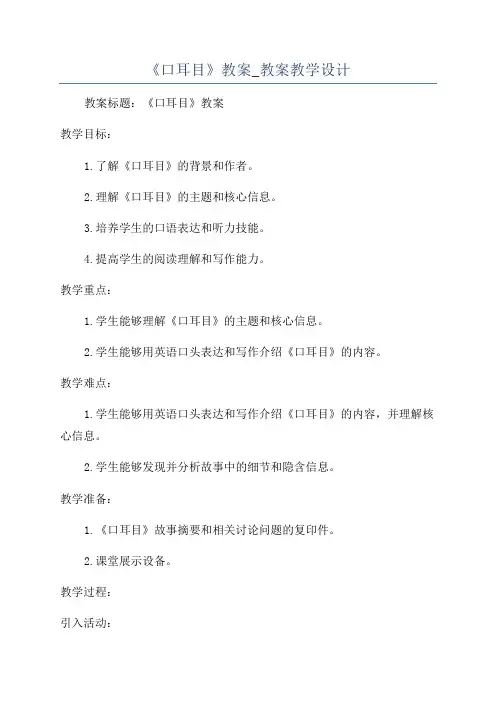 《口耳目》教案_教案教学设计

教案标题：《口耳目》教案

教学目标：

1.了解《口耳目》的背景和作者。

2.理解《口耳目》的主题和核心信息。

3.培养学生的口语表达和听力技能。

4.提高学生的阅读理解和写作能力。

教学重点：

1.学生能够理解《口耳目》的主题和核心信息。

2.学生能够用英语口头表达和写作介绍《口耳目》的内容。

教学难点：

1.学生能够用英语口头表达和写作介绍《口耳目》的内容，并理解核心信息。

2.学生能够发现并分析故事中的细节和隐含信息。

教学准备：

1.《口耳目》故事摘要和相关讨论问题的复印件。

2.课堂展示设备。

教学过程：

引入活动：